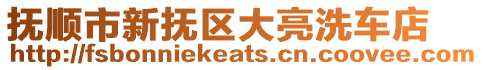 抚顺市新抚区大亮洗车店
http://fsbonniekeats.cn.coovee.com